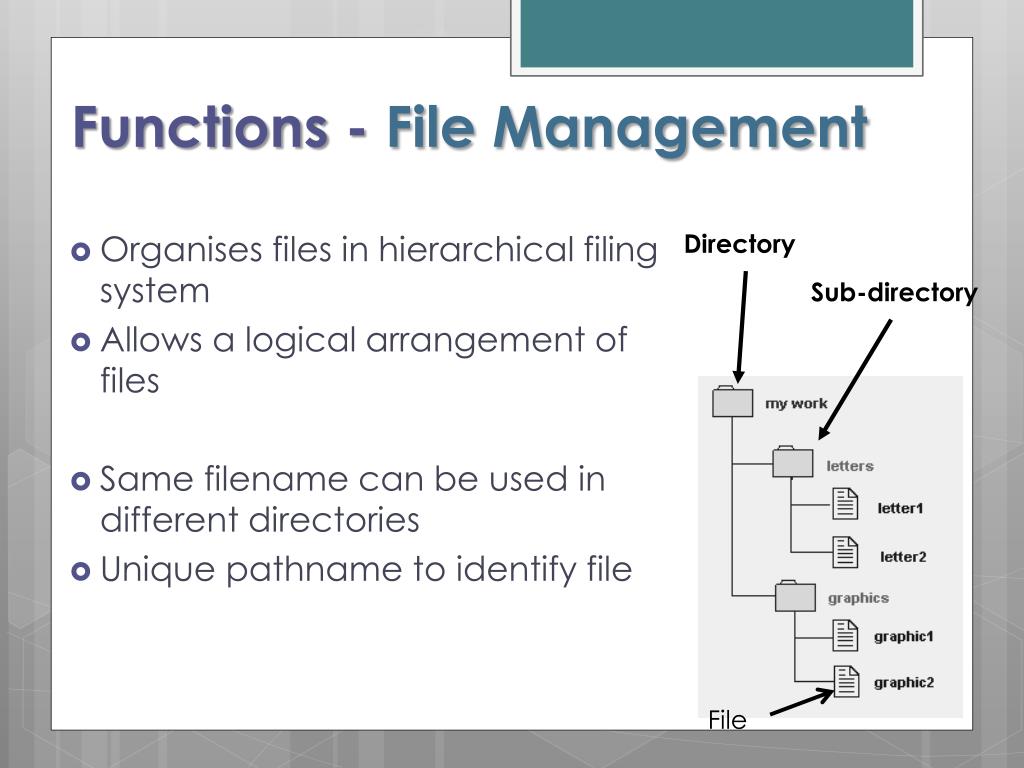 Functions - File Management

Organises files in hierarchical filing system

Allows a logical arrangement of files

Same filename can be used in different directories

Unique pathname to identify file

Directory

Sub-directory

my work

letters

letter1

letter2

graphics

graphic1

graphic2

File